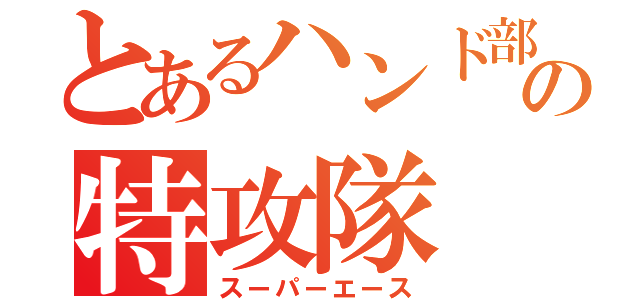 とあるハンド部の
特攻隊
スーパーエース